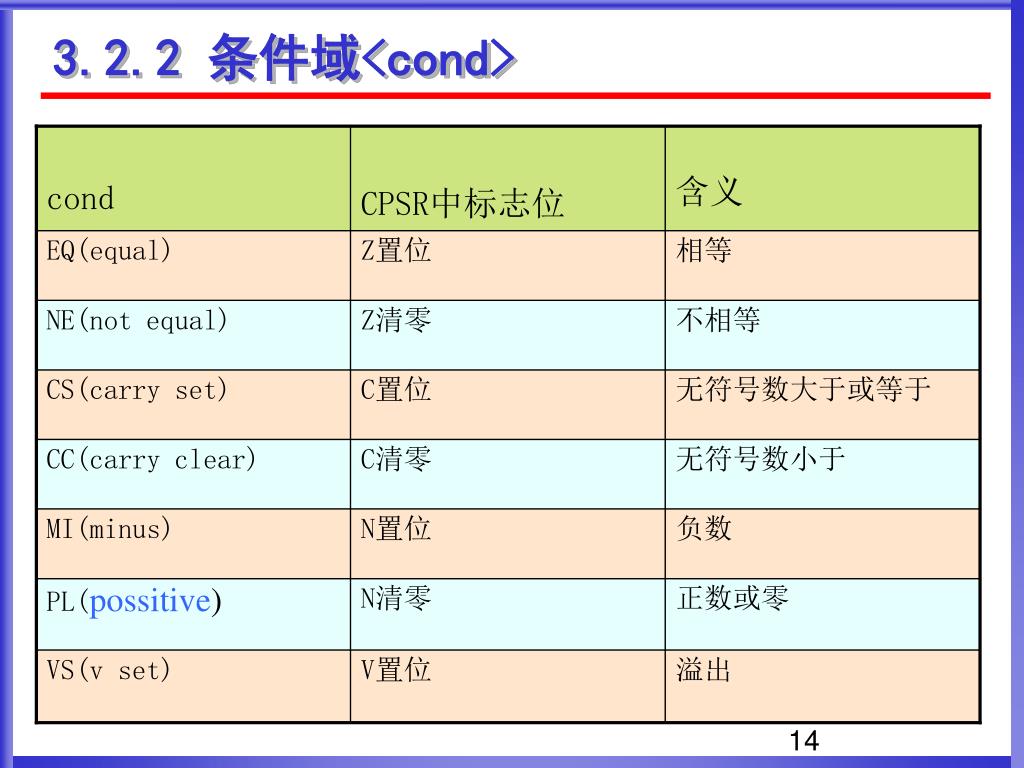 3.2.2 条件域<cond>

| cond | CPSR中标志位 | 含义 |
|---|---|---|
| EQ(equal) | Z置位 | 相等 |
| NE(not equal) | Z清零 | 不相等 |
| CS(carry set) | C置位 | 无符号数大于或等于 |
| CC(carry clear) | C清零 | 无符号数小于 |
| MI(minus) | N置位 | 负数 |
| PL(possitive) | N清零 | 正数或零 |
| VS(v set) | V置位 | 溢出 |

14